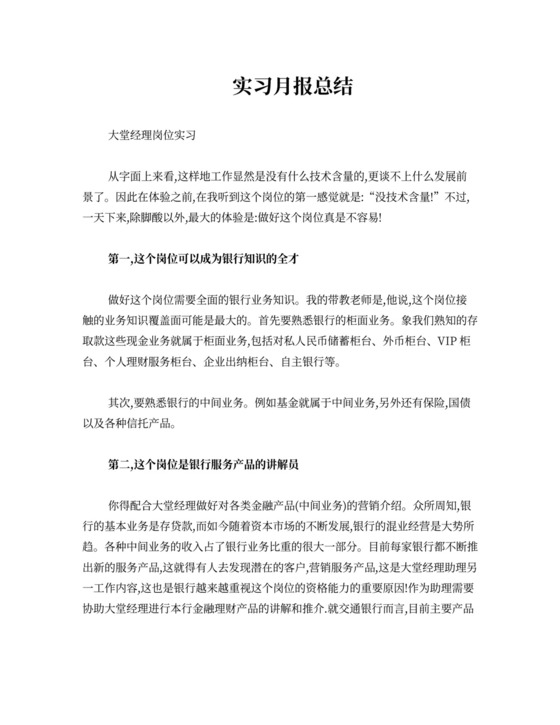 实习月报总结

大堂经理岗位实习

从字面上来看,这样地工作显然是没有什么技术含量的,更谈不上什么发展前景了。因此在体验之前,在我听到这个岗位的第一感觉就是:“没技术含量!”不过,一天下来,除脚酸以外,最大的体验是:做好这个岗位真是不容易!

第一,这个岗位可以成为银行知识的全才

做好这个岗位需要全面的银行业务知识。我的带教老师是,他说,这个岗位接触的业务知识覆盖面可能是最大的。首先要熟悉银行的柜面业务。象我们熟知的存取款这些现金业务就属于柜面业务,包括对私人民币储蓄柜台、外币柜台、VIP 柜台、个人理财服务柜台、企业出纳柜台、自主银行等。

其次,要熟悉银行的中间业务。例如基金就属于中间业务,另外还有保险,国债以及各种信托产品。

第二,这个岗位是银行服务产品的讲解员

你得配合大堂经理做好对各类金融产品(中间业务)的营销介绍。众所周知,银行的基本业务是存贷款,而如今随着资本市场的不断发展,银行的混业经营是大势所趋。各种中间业务的收入占了银行业务比重的很大一部分。目前每家银行都不断推出新的服务产品,这就得有人去发现潜在的客户,营销服务产品,这是大堂经理助理另一工作内容,这也是银行越来越重视这个岗位的资格能力的重要原因!作为助理需要协助大堂经理进行本行金融理财产品的讲解和推介.就交通银行而言,目前主要产品